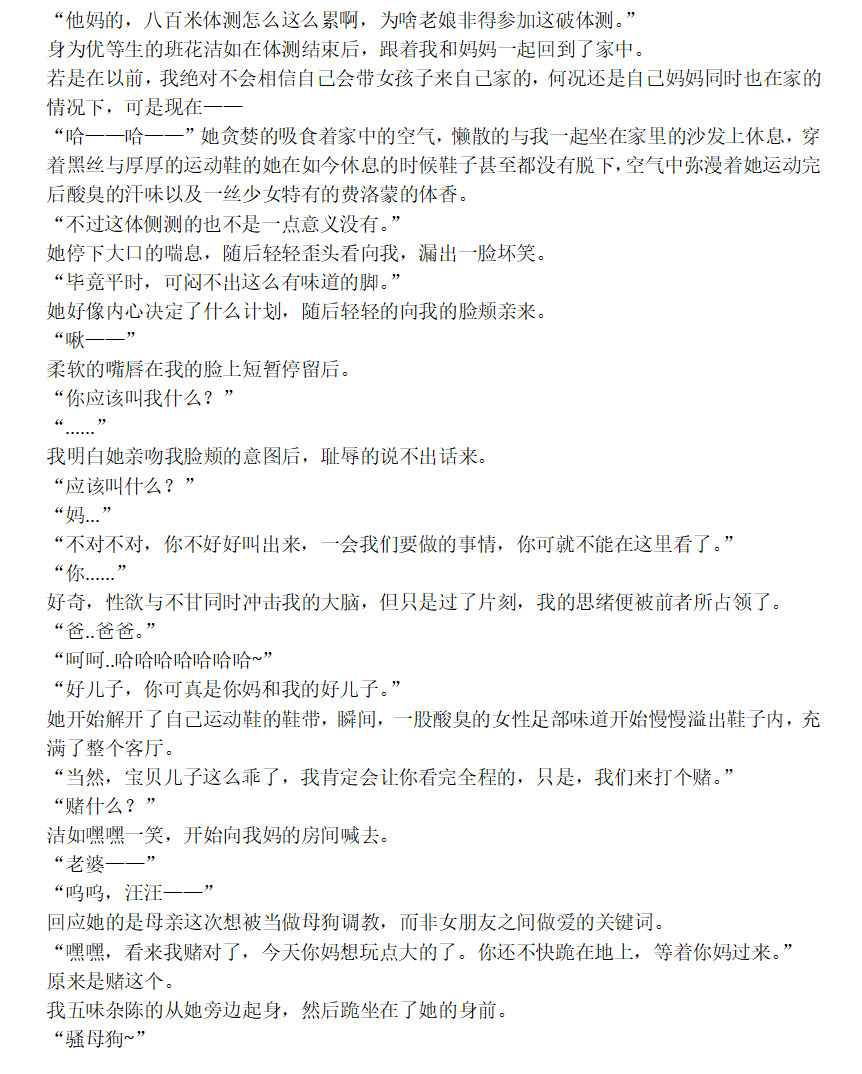 “他妈的，八百米体测怎么这么累啊，为啥老娘非得参加这破体测。”
身为优等生的班花洁如在体测结束后，跟着我和妈妈一起回到了家中。
若是在以前，我绝对不会相信自己会带女孩子来自己家的，何况还是自己妈妈同时也在家的情况下，可是现在——
“哈——哈——”她贪婪的吸食着家中的空气，懒散的与我一起坐在家里的沙发上休息，穿着黑丝与厚厚的运动鞋的她在如今休息的时候鞋子甚至都没有脱下，空气中弥漫着她运动完后酸臭的汗味以及一丝少女特有的费洛蒙的体香。
“不过这体侧测的也不是一点意义没有。”
她停下大口的喘息，随后轻轻歪头看向我，漏出一脸坏笑。
“毕竟平时，可闷不出这么有味道的脚。”
她好像内心决定了什么计划，随后轻轻的向我的脸颊亲来。
“啾——”
柔软的嘴唇在我的脸上短暂停留后。
“你应该叫我什么？”
“……”
我明白她亲吻我脸颊的意图后，耻辱的说不出话来。
“应该叫什么？”
“妈...”
“不对不对，你不好好叫出来，一会我们要做的事情，你可就不能在这里看了。”
“你……”
好奇，性欲与不甘同时冲击我的大脑，但只是过了片刻，我的思绪便被前者所占领了。
“爸..爸爸。”
“呵呵..哈哈哈哈哈哈哈~”
“好儿子，你可真是你妈和我的好儿子。”
她开始解开了自己运动鞋的鞋带，瞬间，一股酸臭的女性足部味道开始慢慢溢出鞋子内，充满了整个客厅。
“当然，宝贝儿子这么乖了，我肯定会让你看完全程的，只是，我们来打个赌。”
“赌什么？”
洁如嘿嘿一笑，开始向我妈的房间喊去。
“老婆——”
“呜呜，汪汪——”
回应她的是母亲这次想被当做母狗调教，而非女朋友之间做爱的关键词。
“嘿嘿，看来我赌对了，今天你妈想玩点大的了。你还不快跪在地上，等着你妈过来。”
原来是赌这个。
我五味杂陈的从她旁边起身，然后跪坐在了她的身前。
“骚母狗~”